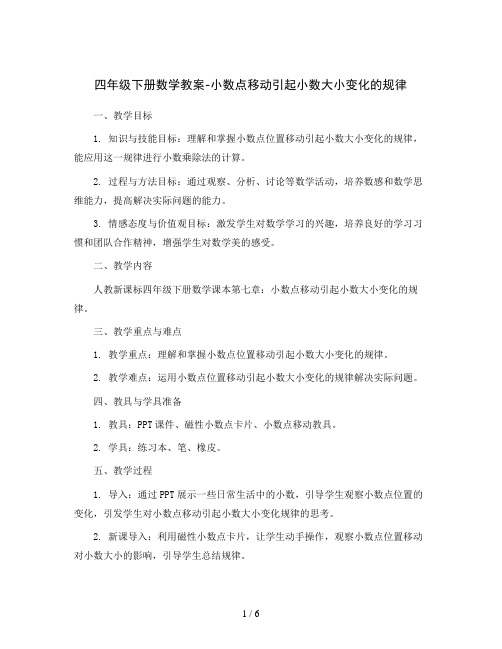 四年级下册数学教案-小数点移动引起小数大小变化的规律

一、教学目标

1. 知识与技能目标：理解和掌握小数点位置移动引起小数大小变化的规律，能应用这一规律进行小数乘除法的计算。

2. 过程与方法目标：通过观察、分析、讨论等数学活动，培养数感和数学思维能力，提高解决实际问题的能力。

3. 情感态度与价值观目标：激发学生对数学学习的兴趣，培养良好的学习习惯和团队合作精神，增强学生对数学美的感受。

二、教学内容

人教新课标四年级下册数学课本第七章：小数点移动引起小数大小变化的规律。

三、教学重点与难点

1. 教学重点：理解和掌握小数点位置移动引起小数大小变化的规律。

2. 教学难点：运用小数点位置移动引起小数大小变化的规律解决实际问题。

四、教具与学具准备

1. 教具：PPT课件、磁性小数点卡片、小数点移动教具。

2. 学具：练习本、笔、橡皮。

五、教学过程

1. 导入：通过PPT展示一些日常生活中的小数，引导学生观察小数点位置的变化，引发学生对小数点移动引起小数大小变化规律的思考。

2. 新课导入：利用磁性小数点卡片，让学生动手操作，观察小数点位置移动对小数大小的影响，引导学生总结规律。

1 / 6